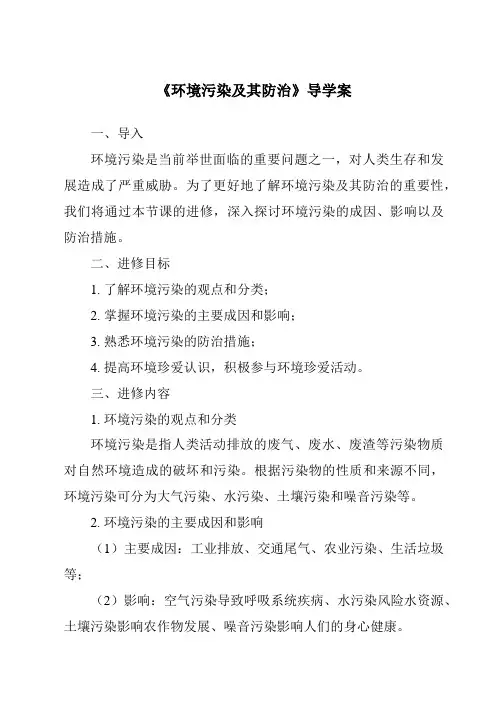 《环境污染及其防治》导学案

一、导入

环境污染是当前举世面临的重要问题之一，对人类生存和发展造成了严重威胁。为了更好地了解环境污染及其防治的重要性，我们将通过本节课的进修，深入探讨环境污染的成因、影响以及防治措施。

二、进修目标

1. 了解环境污染的观点和分类；

2. 掌握环境污染的主要成因和影响；

3. 熟悉环境污染的防治措施；

4. 提高环境珍爱认识，积极参与环境珍爱活动。

三、进修内容

1. 环境污染的观点和分类

环境污染是指人类活动排放的废气、废水、废渣等污染物质对自然环境造成的破坏和污染。根据污染物的性质和来源不同，环境污染可分为大气污染、水污染、土壤污染和噪音污染等。

2. 环境污染的主要成因和影响

（1）主要成因：工业排放、交通尾气、农业污染、生活垃圾等；

（2）影响：空气污染导致呼吸系统疾病、水污染风险水资源、土壤污染影响农作物发展、噪音污染影响人们的身心健康。